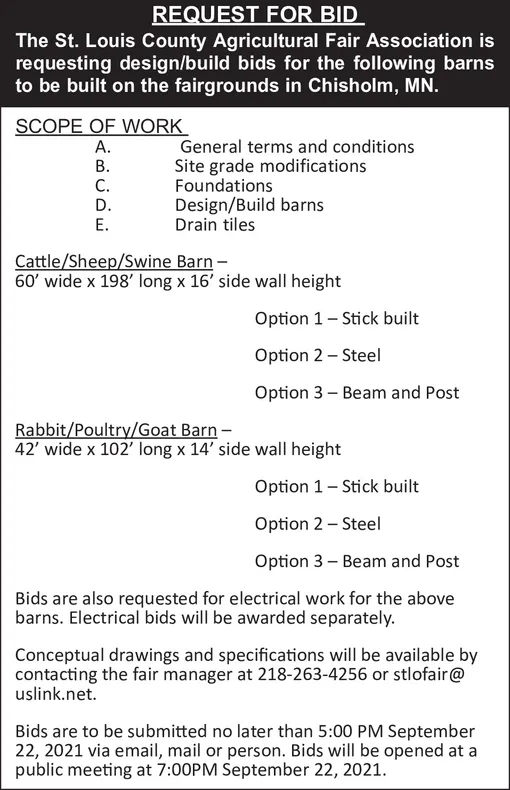 REQUEST FOR BID

The St. Louis County Agricultural Fair Association is requesting design/build bids for the following barns to be built on the fairgrounds in Chisholm, MN.

SCOPE OF WORK
A. General terms and conditions
B. Site grade modifications
C. Foundations
D. Design/Build barns
E. Drain tiles

Cattle/Sheep/Swine Barn –
60' wide x 198' long x 16' side wall height

Option 1 – Stick built

Option 2 – Steel

Option 3 – Beam and Post

Rabbit/Poultry/Goat Barn –
42' wide x 102' long x 14' side wall height

Option 1 – Stick built

Option 2 – Steel

Option 3 – Beam and Post

Bids are also requested for electrical work for the above barns. Electrical bids will be awarded separately.

Conceptual drawings and specifications will be available by contacting the fair manager at 218-263-4256 or stlofair@uslink.net.

Bids are to be submitted no later than 5:00 PM September 22, 2021 via email, mail or person. Bids will be opened at a public meeting at 7:00PM September 22, 2021.